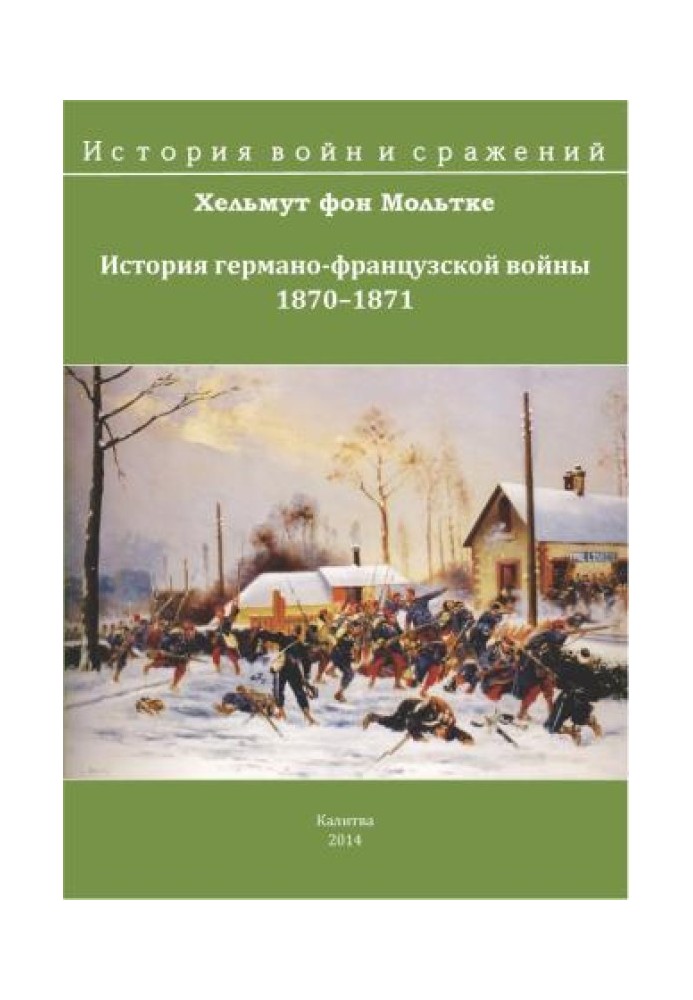 История войн и сражений

Хельмут фон Мольтке

История германо-французской войны 1870–1871

Калитва
2014